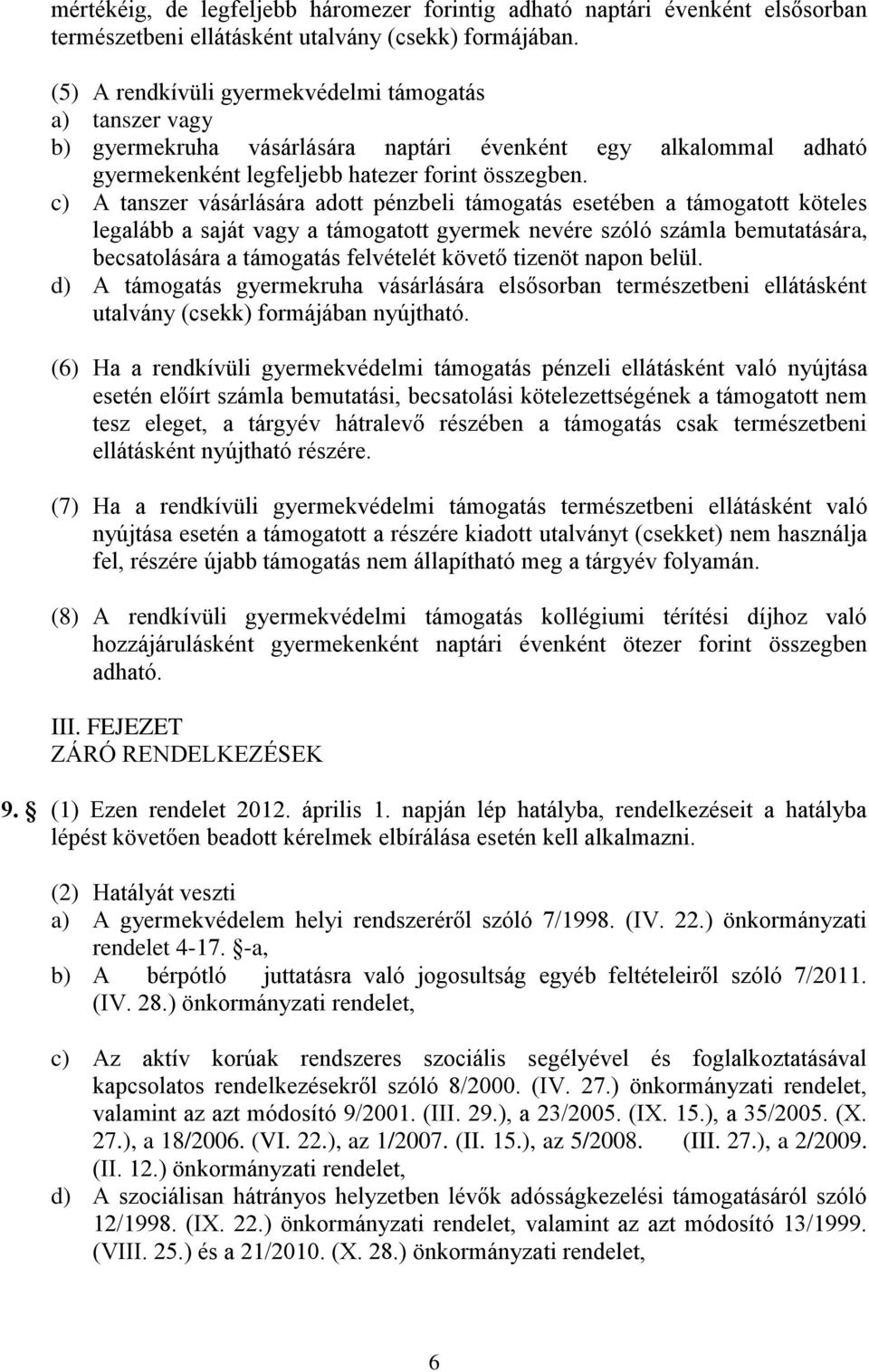 mértékéig, de legfeljebb háromezer forintig adható naptári évenként elsősorban természetbeni ellátásként utalvány (csekk) formájában.

(5) A rendkívüli gyermekvédelmi támogatás
a) tanszer vagy
b) gyermekruha vásárlására naptári évenként egy alkalommal adható gyermekenként legfeljebb hatezer forint összegben.
c) A tanszer vásárlására adott pénzbeli támogatás esetében a támogatott köteles legalább a saját vagy a támogatott gyermek nevére szóló számla bemutatására, becsatolására a támogatás felvételét követő tizenöt napon belül.
d) A támogatás gyermekruha vásárlására elsősorban természetbeni ellátásként utalvány (csekk) formájában nyújtható.

(6) Ha a rendkívüli gyermekvédelmi támogatás pénzeli ellátásként való nyújtása esetén előírt számla bemutatási, becsatolási kötelezettségének a támogatott nem tesz eleget, a tárgyév hátralevő részében a támogatás csak természetbeni ellátásként nyújtható részére.

(7) Ha a rendkívüli gyermekvédelmi támogatás természetbeni ellátásként való nyújtása esetén a támogatott a részére kiadott utalványt (csekket) nem használja fel, részére újabb támogatás nem állapítható meg a tárgyév folyamán.

(8) A rendkívüli gyermekvédelmi támogatás kollégiumi térítési díjhoz való hozzájárulásként gyermekenként naptári évenként ötezer forint összegben adható.

III. FEJEZET
ZÁRÓ RENDELKEZÉSEK

9. § (1) Ezen rendelet 2012. április 1. napján lép hatályba, rendelkezéseit a hatályba lépést követően beadott kérelmek elbírálása esetén kell alkalmazni.

(2) Hatályát veszti
a) A gyermekvédelem helyi rendszeréről szóló 7/1998. (IV. 22.) önkormányzati rendelet 4-17. §-a,
b) A bérpótló juttatásra való jogosultság egyéb feltételeiről szóló 7/2011. (IV. 28.) önkormányzati rendelet,

c) Az aktív korúak rendszeres szociális segélyével és foglalkoztatásával kapcsolatos rendelkezésekről szóló 8/2000. (IV. 27.) önkormányzati rendelet, valamint az azt módosító 9/2001. (III. 29.), a 23/2005. (IX. 15.), a 35/2005. (X. 27.), a 18/2006. (VI. 22.), az 1/2007. (II. 15.), az 5/2008. (III. 27.), a 2/2009. (II. 12.) önkormányzati rendelet,
d) A szociálisan hátrányos helyzetben lévők adósságkezelési támogatásáról szóló 12/1998. (IX. 22.) önkormányzati rendelet, valamint az azt módosító 13/1999. (VIII. 25.) és a 21/2010. (X. 28.) önkormányzati rendelet,

6